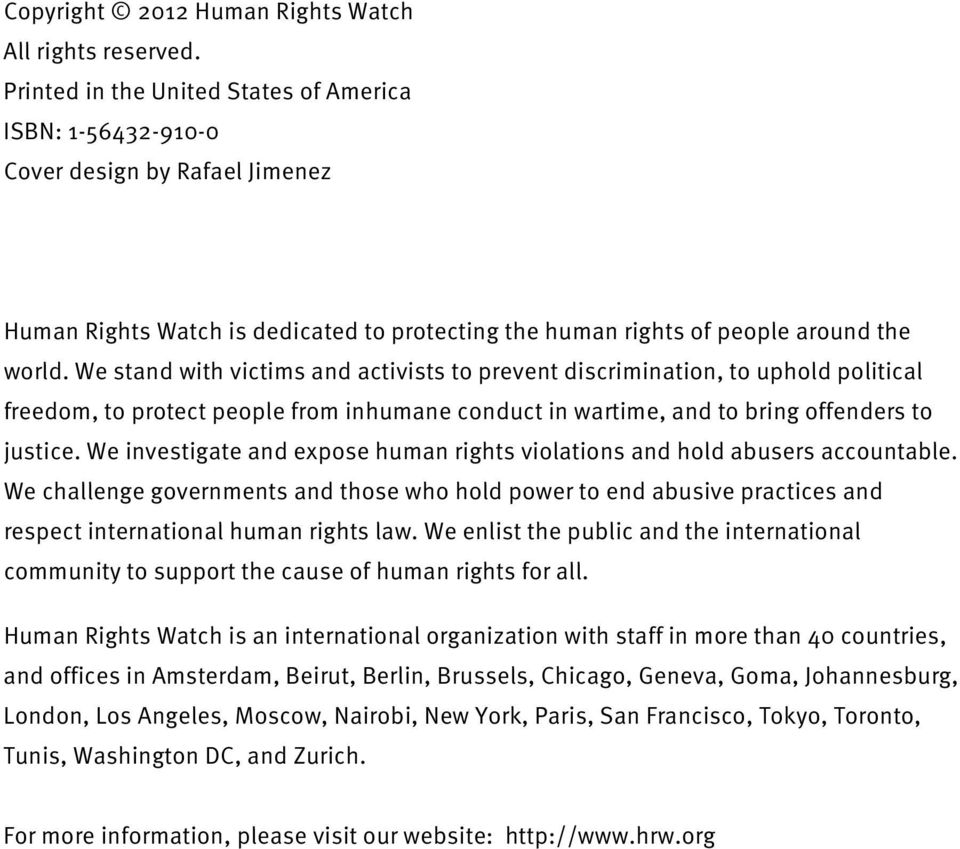 Copyright © 2012 Human Rights Watch
All rights reserved.
Printed in the United States of America
ISBN: 1-56432-910-0
Cover design by Rafael Jimenez

Human Rights Watch is dedicated to protecting the human rights of people around the world. We stand with victims and activists to prevent discrimination, to uphold political freedom, to protect people from inhumane conduct in wartime, and to bring offenders to justice. We investigate and expose human rights violations and hold abusers accountable. We challenge governments and those who hold power to end abusive practices and respect international human rights law. We enlist the public and the international community to support the cause of human rights for all.

Human Rights Watch is an international organization with staff in more than 40 countries, and offices in Amsterdam, Beirut, Berlin, Brussels, Chicago, Geneva, Goma, Johannesburg, London, Los Angeles, Moscow, Nairobi, New York, Paris, San Francisco, Tokyo, Toronto, Tunis, Washington DC, and Zurich.

For more information, please visit our website: http://www.hrw.org